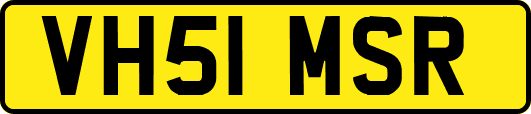 VH51 MSR